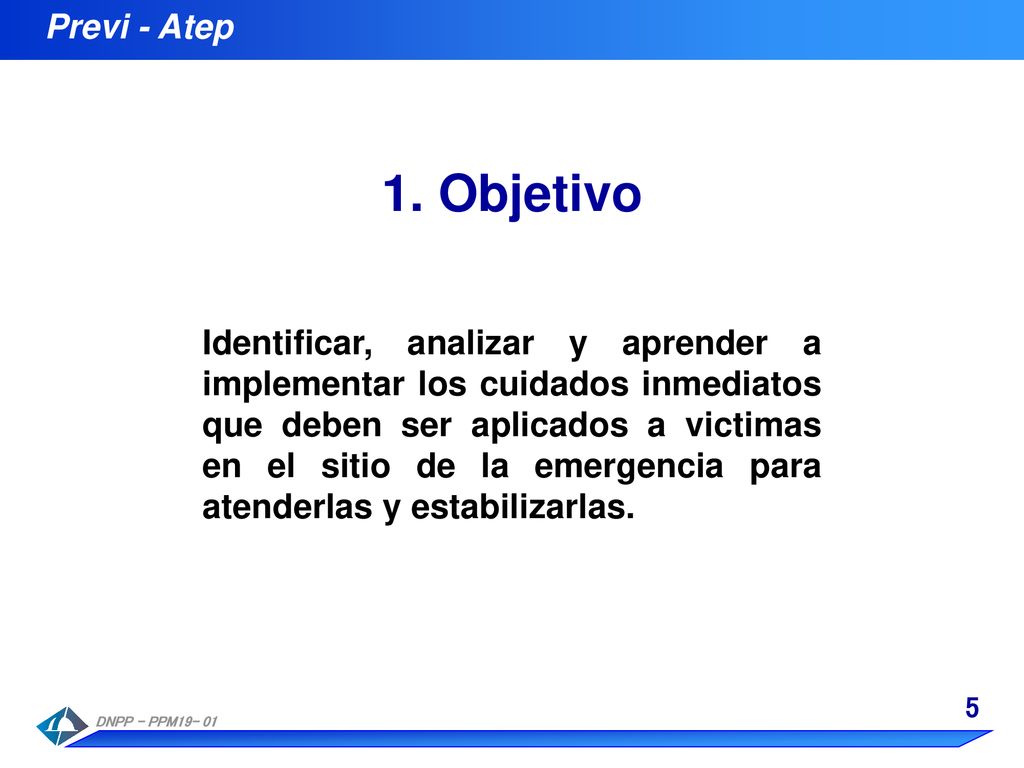 Previ - Atep

1. Objetivo

Identificar, analizar y aprender a implementar los cuidados inmediatos que deben ser aplicados a victimas en el sitio de la emergencia para atenderlas y estabilizarlas.

DNPP – PPM19– 01

5